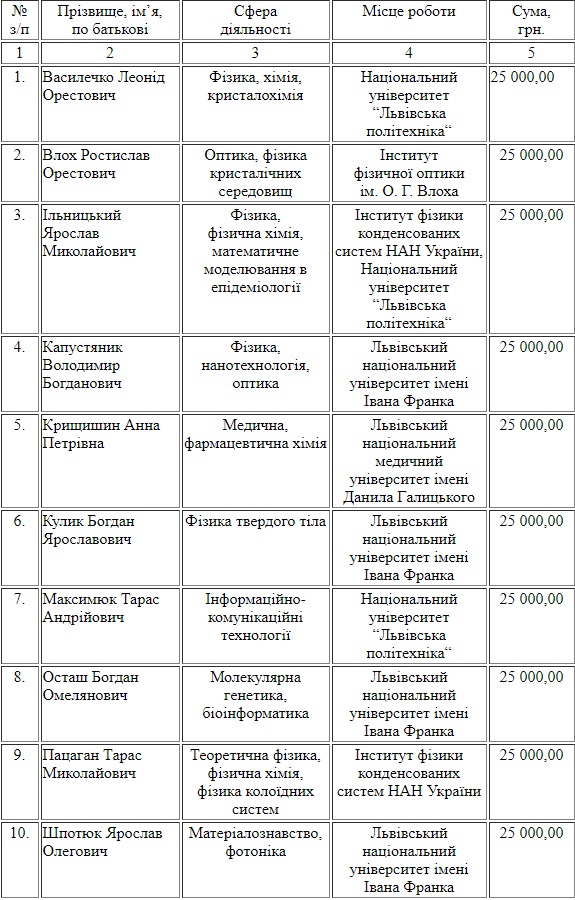 | № з/п | Прізвище, ім’я, по батькові | Сфера діяльності | Місце роботи | Сума, грн. |
|---|---|---|---|---|
| 1 | 2 | 3 | 4 | 5 |
| 1. | Василечко Леонід Орестович | Фізика, хімія, кристалохімія | Національний університет “Львівська політехніка“ | 25 000,00 |
| 2. | Влох Ростислав Орестович | Оптика, фізика кристалічних середовищ | Інститут фізичної оптики ім. О. Г. Влоха | 25 000,00 |
| 3. | Ільницький Ярослав Миколайович | Фізика, фізична хімія, математичне моделювання в епідеміології | Інститут фізики конденсованих систем НАН України, Національний університет “Львівська політехніка“ | 25 000,00 |
| 4. | Капустяник Володимир Богданович | Фізика, нанотехнологія, оптика | Львівський національний університет імені Івана Франка | 25 000,00 |
| 5. | Крищишин Анна Петрівна | Медична, фармацевтична хімія | Львівський національний медичний університет імені Данила Галицького | 25 000,00 |
| 6. | Кулик Богдан Ярославович | Фізика твердого тіла | Львівський національний університет імені Івана Франка | 25 000,00 |
| 7. | Максимюк Тарас Андрійович | Інформаційно-комунікаційні технології | Національний університет “Львівська політехніка“ | 25 000,00 |
| 8. | Осташ Богдан Омелянович | Молекулярна генетика, біоінформатика | Львівський національний університет імені Івана Франка | 25 000,00 |
| 9. | Пацаган Тарас Миколайович | Теоретична фізика, фізична хімія, фізика колоїдних систем | Інститут фізики конденсованих систем НАН України | 25 000,00 |
| 10. | Шпотюк Ярослав Олегович | Матеріалознавство, фотоніка | Львівський національний університет імені Івана Франка | 25 000,00 |